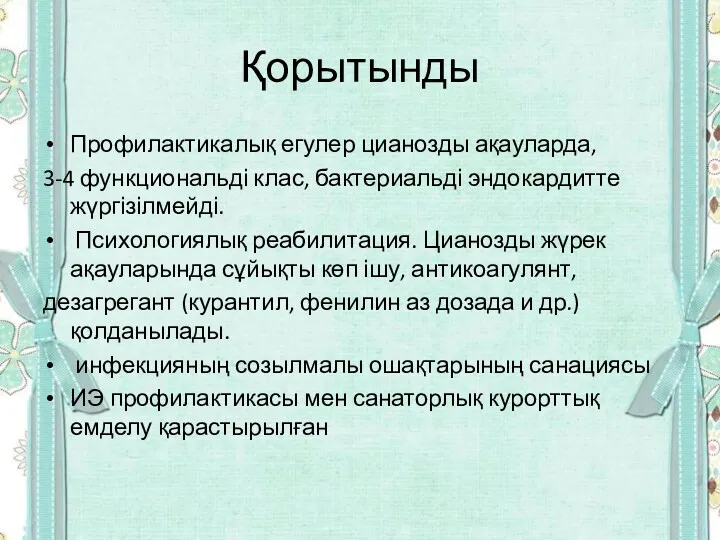 Қорытынды

• Профилактикалық егулер цианозды ақауларда,
3-4 функциональді клас, бактериальді эндокардитте жүргізілмейді.
• Психологиялық реабилитация. Цианозды жүрек ақауларында сұйықты көп ішу, антикоагулянт,
дезагрегант (курантил, фенилин аз дозада и др.) қолданылады.
• инфекцияның созылмалы ошақтарының санациясы
• ИЭ профилактикасы мен санаторлық курорттық емделу қарастырылған